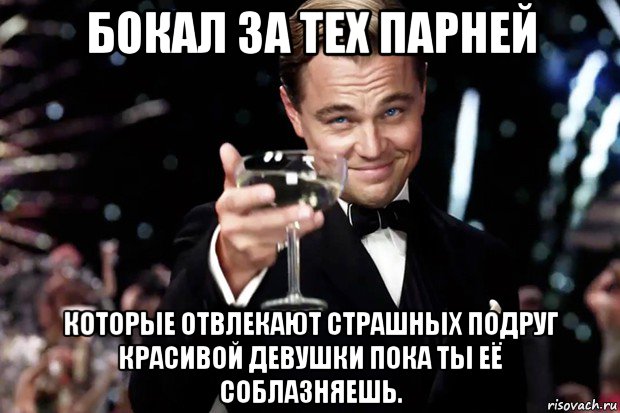 БОКАЛ ЗА ТЕХ ПАРНЕЙ

КОТОРЫЕ ОТВЛЕКАЮТ СТРАШНЫХ ПОДРУГ КРАСИВОЙ ДЕВУШКИ ПОКА ТЫ ЕЁ СОБЛАЗНЯЕШЬ.

risovach.ru